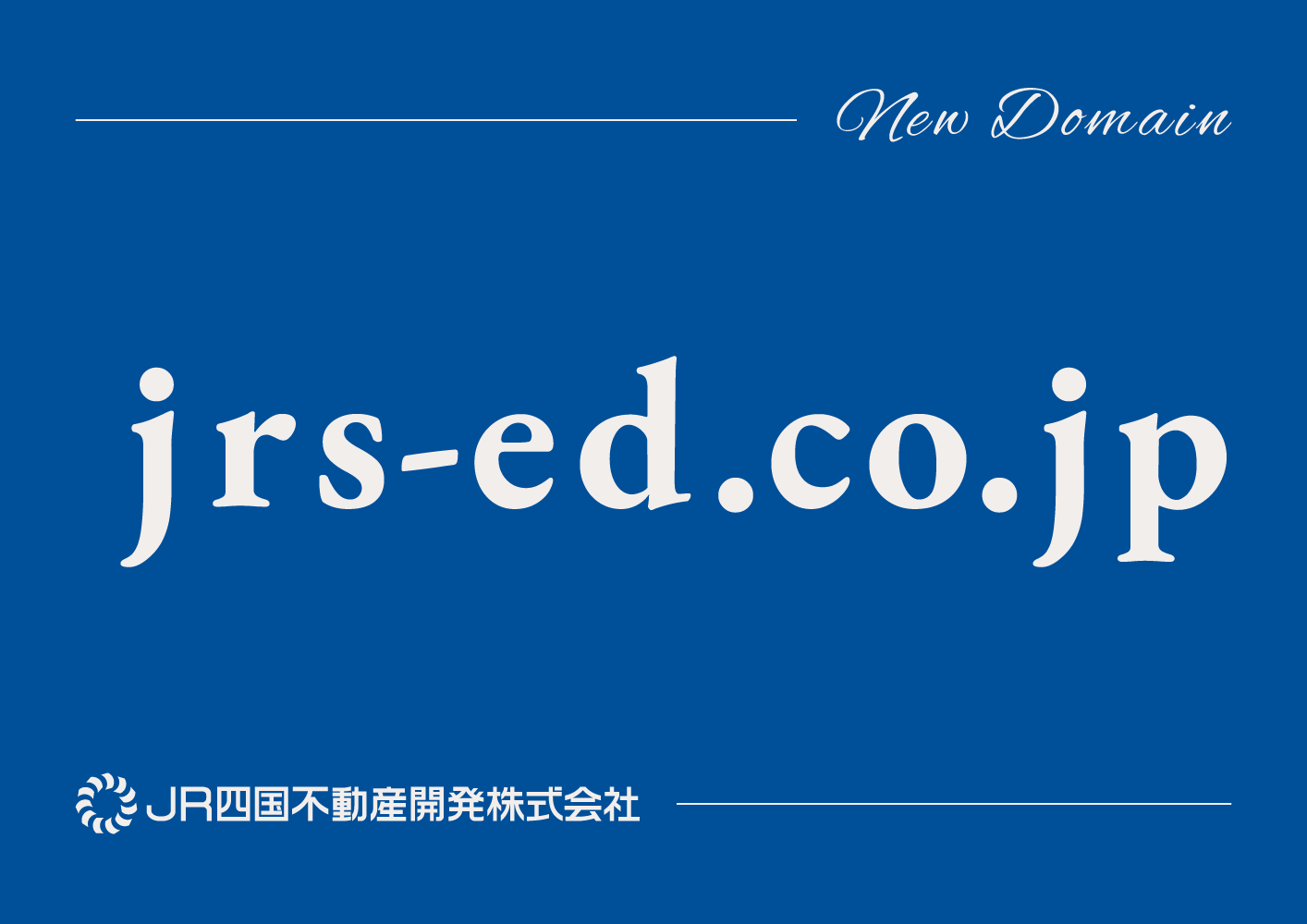 New Domain

jrs-ed.co.jp

JR四国不動産開発株式会社